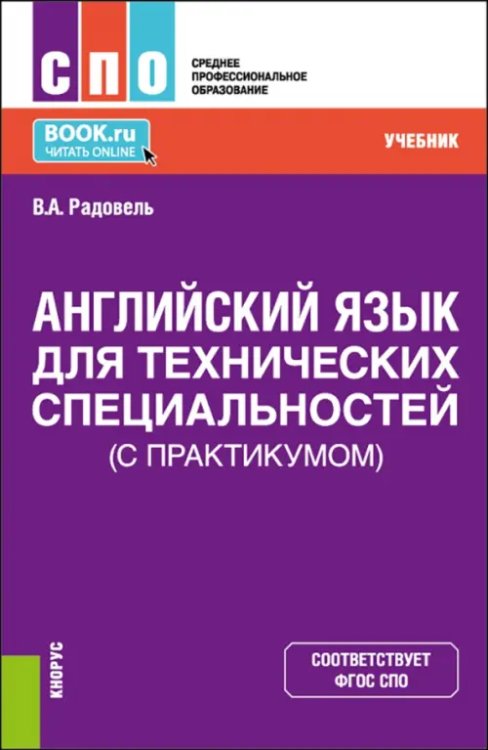 СПО

СРЕДНЕЕ ПРОФЕССИОНАЛЬНОЕ ОБРАЗОВАНИЕ

BOOK.ru
ЧИТАТЬ ONLINE

УЧЕБНИК

В.А. Радовель

АНГЛИЙСКИЙ ЯЗЫК ДЛЯ ТЕХНИЧЕСКИХ СПЕЦИАЛЬНОСТЕЙ
(С ПРАКТИКУМОМ)

КНОРУС

СООТВЕТСТВУЕТ ФГОС СПО